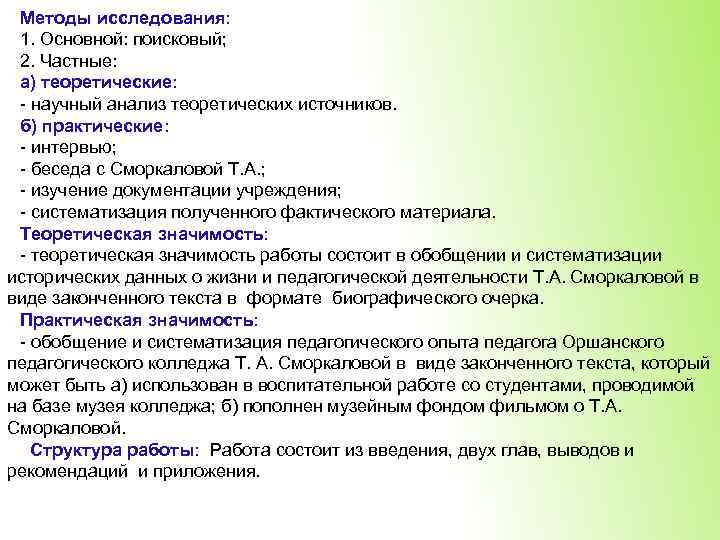 Методы исследования:
1. Основной: поисковый;
2. Частные:
а) теоретические:
- научный анализ теоретических источников.
б) практические:
- интервью;
- беседа с Сморкаловой Т.А.;
- изучение документации учреждения;
- систематизация полученного фактического материала.
Теоретическая значимость:
- теоретическая значимость работы состоит в обобщении и систематизации исторических данных о жизни и педагогической деятельности Т.А. Сморкаловой в виде законченного текста в формате биографического очерка.
Практическая значимость:
- обобщение и систематизация педагогического опыта педагога Оршанского педагогического колледжа Т. А. Сморкаловой в виде законченного текста, который может быть а) использован в воспитательной работе со студентами, проводимой на базе музея колледжа; б) пополнен музейным фондом фильмом о Т.А. Сморкаловой.
Структура работы: Работа состоит из введения, двух глав, выводов и рекомендаций и приложения.